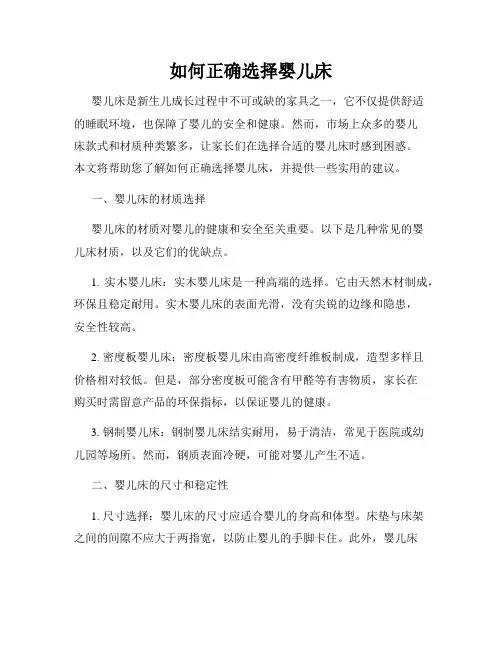 如何正确选择婴儿床

婴儿床是新生儿成长过程中不可或缺的家具之一，它不仅提供舒适的睡眠环境，也保障了婴儿的安全和健康。然而，市场上众多的婴儿床款式和材质种类繁多，让家长们在选择合适的婴儿床时感到困惑。本文将帮助您了解如何正确选择婴儿床，并提供一些实用的建议。

一、婴儿床的材质选择

婴儿床的材质对婴儿的健康和安全至关重要。以下是几种常见的婴儿床材质，以及它们的优缺点。

1. 实木婴儿床：实木婴儿床是一种高端的选择。它由天然木材制成，环保且稳定耐用。实木婴儿床的表面光滑，没有尖锐的边缘和隐患，安全性较高。

2. 密度板婴儿床：密度板婴儿床由高密度纤维板制成，造型多样且价格相对较低。但是，部分密度板可能含有甲醛等有害物质，家长在购买时需留意产品的环保指标，以保证婴儿的健康。

3. 钢制婴儿床：钢制婴儿床结实耐用，易于清洁，常见于医院或幼儿园等场所。然而，钢质表面冷硬，可能对婴儿产生不适。

二、婴儿床的尺寸和稳定性

1. 尺寸选择：婴儿床的尺寸应适合婴儿的身高和体型。床垫与床架之间的间隙不应大于两指宽，以防止婴儿的手脚卡住。此外，婴儿床